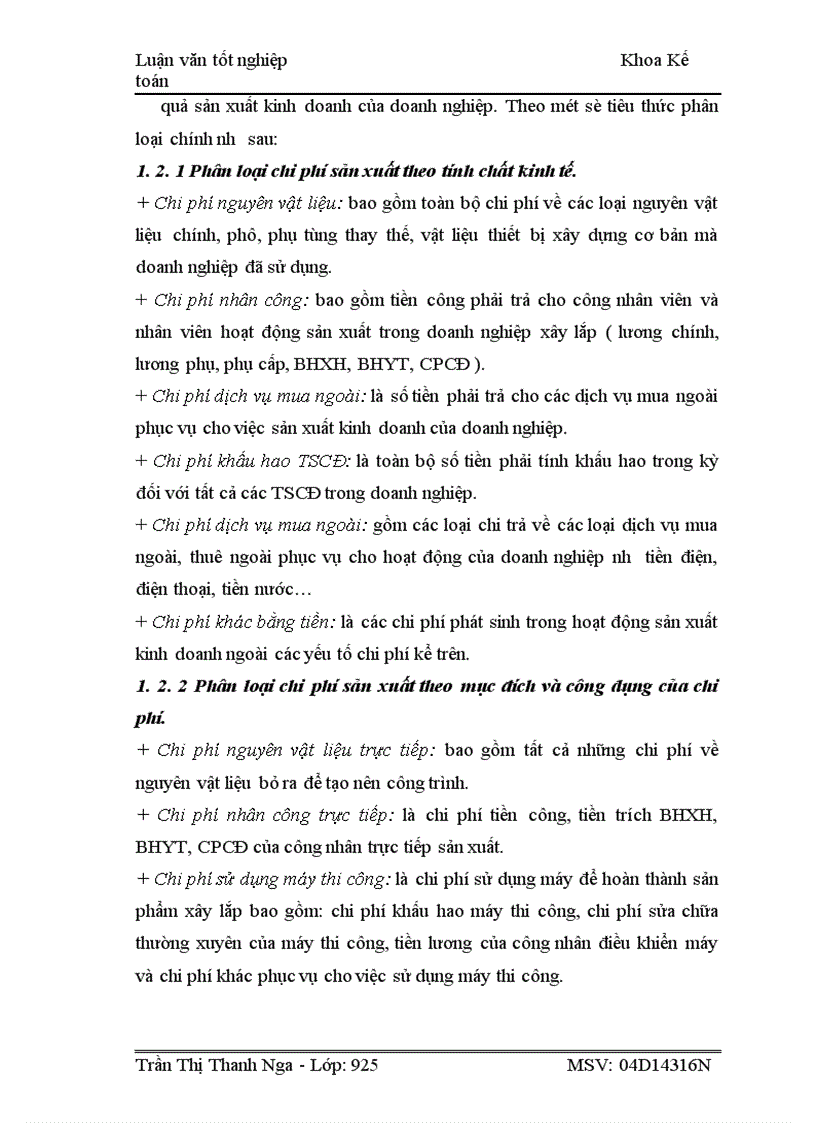 Luận văn tốt nghiệp Khoa Kế toán

quả sản xuất kinh doanh của doanh nghiệp. Theo mét sè tiêu thức phân loại chính nh sau:

1. 2. 1 Phân loại chi phí sản xuất theo tính chất kinh tế.

+ Chi phí nguyên vật liệu: bao gồm toàn bộ chi phí về các loại nguyên vật liệu chính, phô, phụ tùng thay thế, vật liệu thiết bị xây dựng cơ bản mà doanh nghiệp đã sử dụng.

+ Chi phí nhân công: bao gồm tiền công phải trả cho công nhân viên và nhân viên hoạt động sản xuất trong doanh nghiệp xây lắp ( lương chính, lương phụ, phụ cấp, BHXH, BHYT, CPCĐ ).

+ Chi phí dịch vụ mua ngoài: là số tiền phải trả cho các dịch vụ mua ngoài phục vụ cho việc sản xuất kinh doanh của doanh nghiệp.

+ Chi phí khấu hao TSCĐ: là toàn bộ số tiền phải tính khấu hao trong kỳ đối với tất cả các TSCĐ trong doanh nghiệp.

+ Chi phí dịch vụ mua ngoài: gồm các loại chi trả về các loại dịch vụ mua ngoài, thuê ngoài phục vụ cho hoạt động của doanh nghiệp nh tiền điện, điện thoại, tiền nước…

+ Chi phí khác bằng tiền: là các chi phí phát sinh trong hoạt động sản xuất kinh doanh ngoài các yếu tố chi phí kể trên.

1. 2. 2 Phân loại chi phí sản xuất theo mục đích và công dụng của chi phí.

+ Chi phí nguyên vật liệu trực tiếp: bao gồm tất cả những chi phí về nguyên vật liệu bỏ ra để tạo nên công trình.

+ Chi phí nhân công trực tiếp: là chi phí tiền công, tiền trích BHXH, BHYT, CPCĐ của công nhân trực tiếp sản xuất.

+ Chi phí sử dụng máy thi công: là chi phí sử dụng máy để hoàn thành sản phẩm xây lắp bao gồm: chi phí khấu hao máy thi công, chi phí sửa chữa thường xuyên của máy thi công, tiền lương của công nhân điều khiển máy và chi phí khác phục vụ cho việc sử dụng máy thi công.

Trần Thị Thanh Nga - Lớp: 925 MSV: 04D14316N